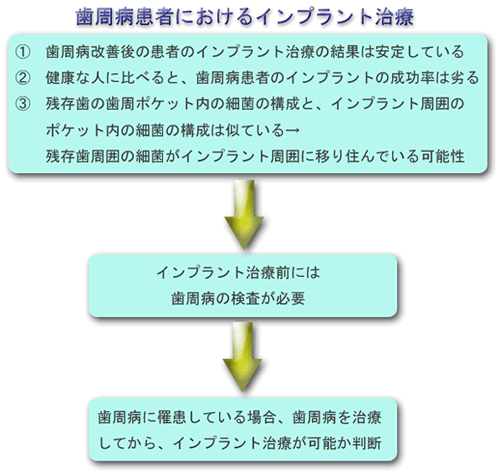 歯周病患者におけるインプラント治療

① 歯周病改善後の患者のインプラント治療の結果は安定している
② 健康な人に比べると、歯周病患者のインプラントの成功率は劣る
③ 残存歯の歯周ポケット内の細菌の構成と、インプラント周囲のポケット内の細菌の構成は似ている→
残存歯周囲の細菌がインプラント周囲に移り住んでいる可能性

インプラント治療前には
歯周病の検査が必要

歯周病に罹患している場合、歯周病を治療してから、インプラント治療が可能か判断